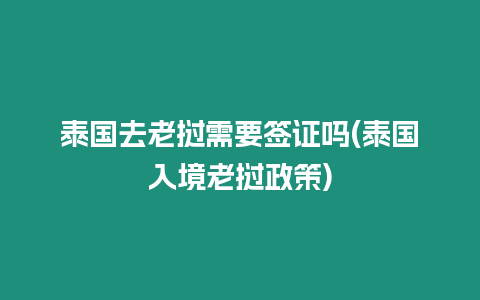 泰国去老挝需要签证吗(泰国入境老挝政策)